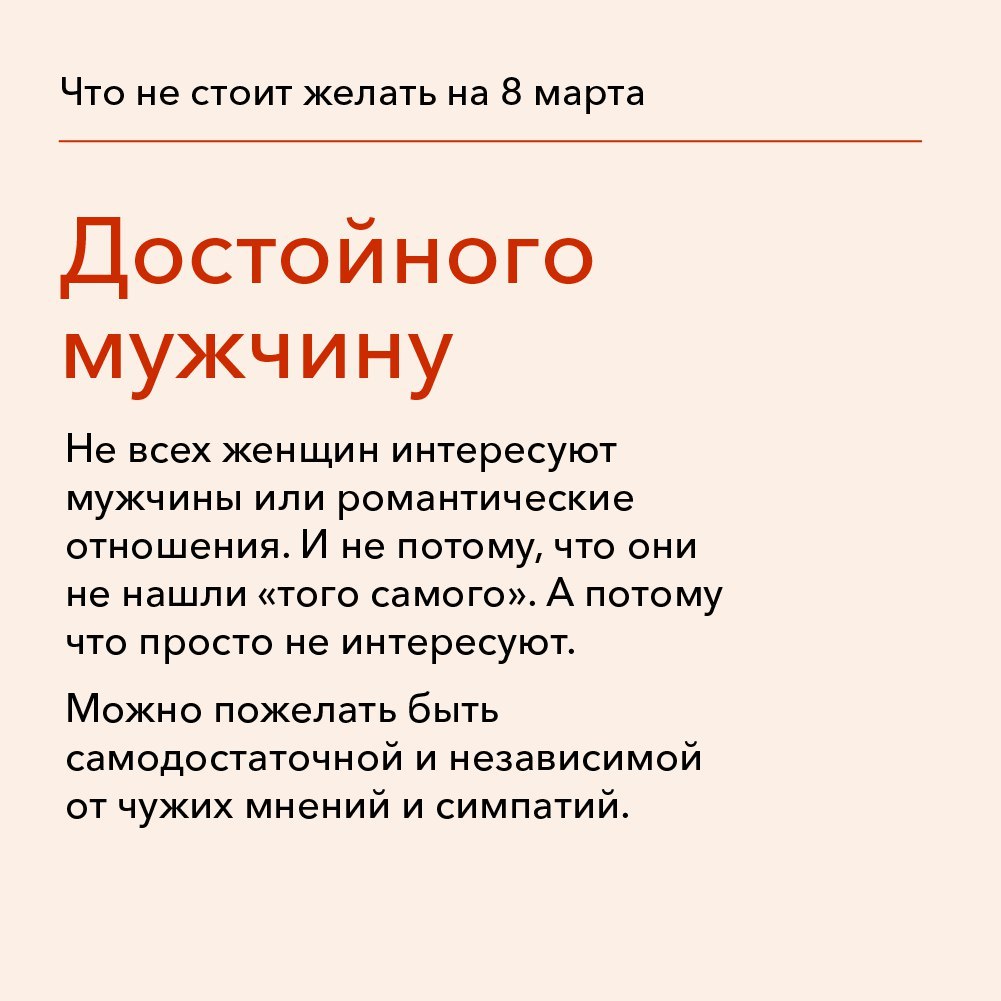 Что не стоит желать на 8 марта

Достойного мужчину

Не всех женщин интересуют мужчины или романтические отношения. И не потому, что они не нашли «того самого». А потому что просто не интересуют.

Можно пожелать быть самодостаточной и независимой от чужих мнений и симпатий.